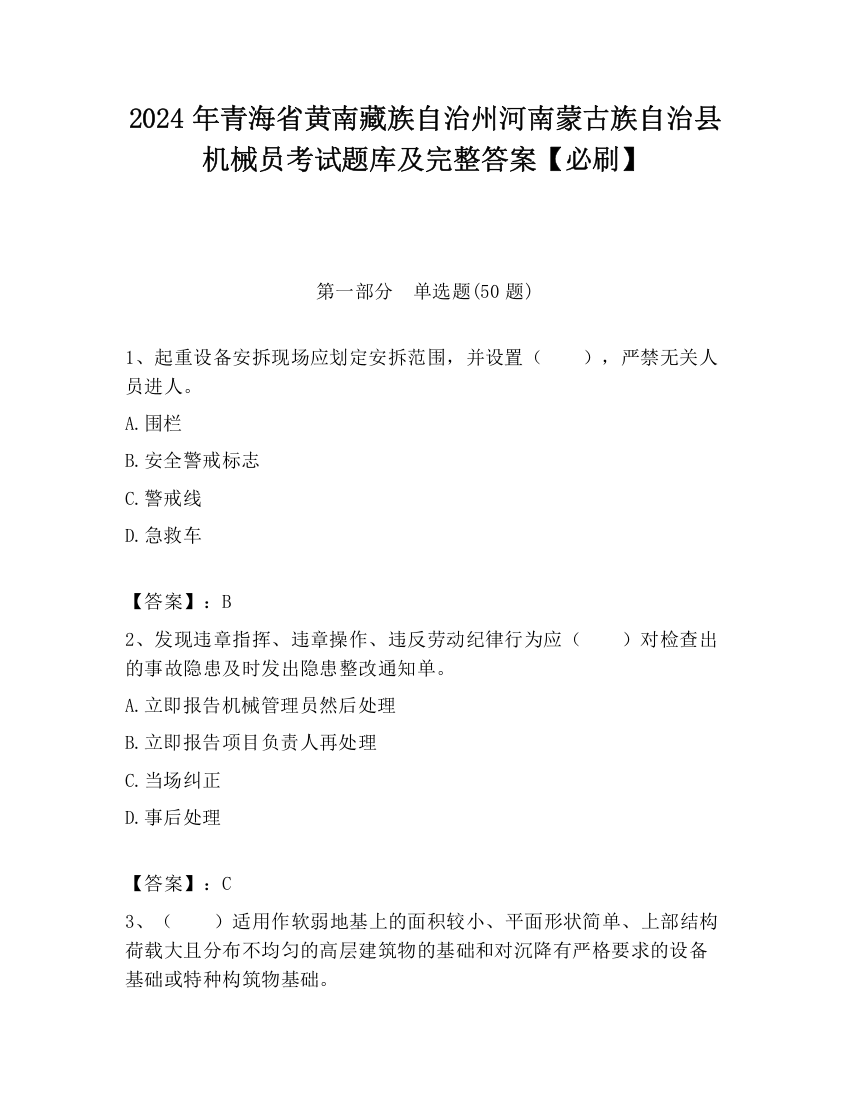 2024 年青海省黄南藏族自治州河南蒙古族自治县机械员考试题库及完整答案【必刷】

第一部分　单选题(50 题)

1、起重设备安拆现场应划定安拆范围，并设置（　　），严禁无关人员进人。

A.围栏

B.安全警戒标志

C.警戒线

D.急救车

【答案】：B

2、发现违章指挥、违章操作、违反劳动纪律行为应（　　）对检查出的事故隐患及时发出隐患整改通知单。

A.立即报告机械管理员然后处理

B.立即报告项目负责人再处理

C.当场纠正

D.事后处理

【答案】：C

3、（　　）适用作软弱地基上的面积较小、平面形状简单、上部结构荷载大且分布不均匀的高层建筑物的基础和对沉降有严格要求的设备基础或特种构筑物基础。